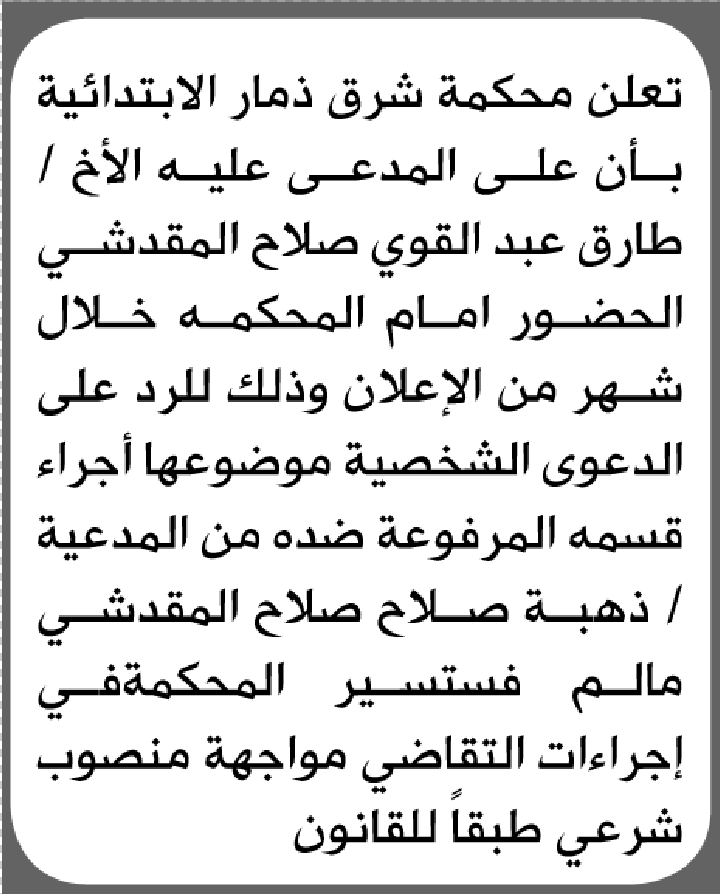 تعلن محكمة شرق ذمار الابتدائية بأن على المدعى عليه الأخ / طارق عبد القوي صلاح المقدشي الحضور امام المحكمه خلال شهر من الإعلان وذلك للرد على الدعوى الشخصية موضوعها أجراء قسمه المرفوعة ضده من المدعية / ذهبة صلاح صلاح المقدشي مالم فستسير المحكمةفي إجراءات التقاضي مواجهة منصوب شرعي طبقاً للقانون